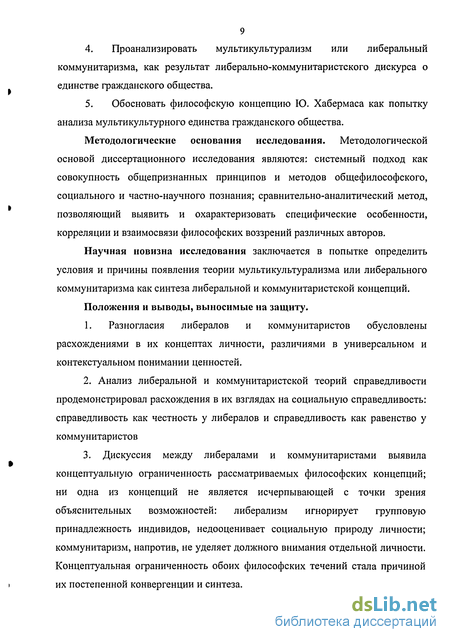 9

4. Проанализировать мультикультурализм или либеральный коммунитаризма, как результат либерально-коммунитаристского дискурса о единстве гражданского общества.

5. Обосновать философскую концепцию Ю. Хабермаса как попытку анализа мультикультурного единства гражданского общества.

Методологические основания исследования. Методологической основой диссертационного исследования являются: системный подход как совокупность общепризнанных принципов и методов общефилософского, социального и частно-научного познания; сравнительно-аналитический метод, позволяющий выявить и охарактеризовать специфические особенности, корреляции и взаимосвязи философских воззрений различных авторов.

Научная новизна исследования заключается в попытке определить условия и причины появления теории мультикультурализма или либерального коммунитаризма как синтеза либеральной и коммунитаристской концепций.

Положения и выводы, выносимые на защиту.

1. Разногласия либералов и коммунитаристов обусловлены расхождениями в их концептах личности, различиями в универсальном и контекстуальном понимании ценностей.

2. Анализ либеральной и коммунитаристской теорий справедливости продемонстрировал расхождения в их взглядах на социальную справедливость: справедливость как честность у либералов и справедливость как равенство у коммунитаристов

3. Дискуссия между либералами и коммунитаристами выявила концептуальную ограниченность рассматриваемых философских концепций; ни одна из концепций не является исчерпывающей с точки зрения объяснительных возможностей: либерализм игнорирует групповую принадлежность индивидов, недооценивает социальную природу личности; коммунитаризм, напротив, не уделяет должного внимания отдельной личности. Концептуальная ограниченность обоих философских течений стала причиной их постепенной конвергенции и синтеза.

dsLib.net
библиотека диссертаций